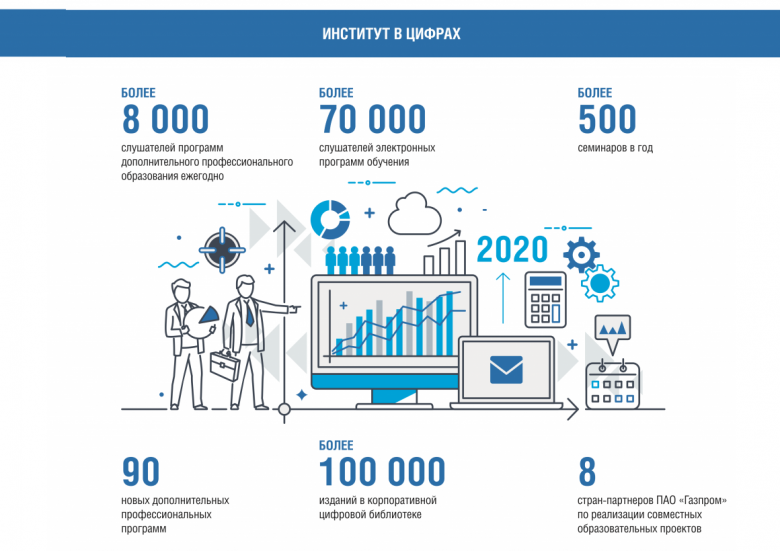 ИНСТИТУТ В ЦИФРАХ

БОЛЕЕ
8 000
слушателей программ дополнительного профессионального образования ежегодно

БОЛЕЕ
70 000
слушателей электронных программ обучения

БОЛЕЕ
500
семинаров в год

2020

90
новых дополнительных профессиональных программ

БОЛЕЕ
100 000
изданий в корпоративной цифровой библиотеке

8
стран-партнеров ПАО «Газпром» по реализации совместных образовательных проектов